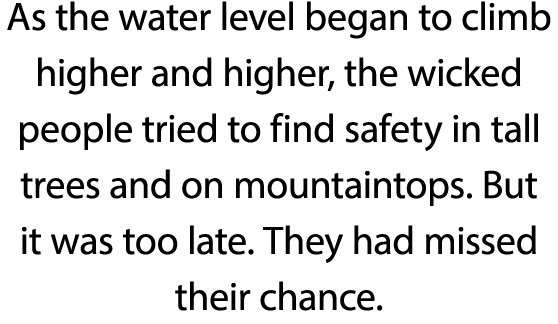 As the water level began to climb higher and higher, the wicked people tried to find safety in tall trees and on mountaintops. But it was too late. They had missed their chance.